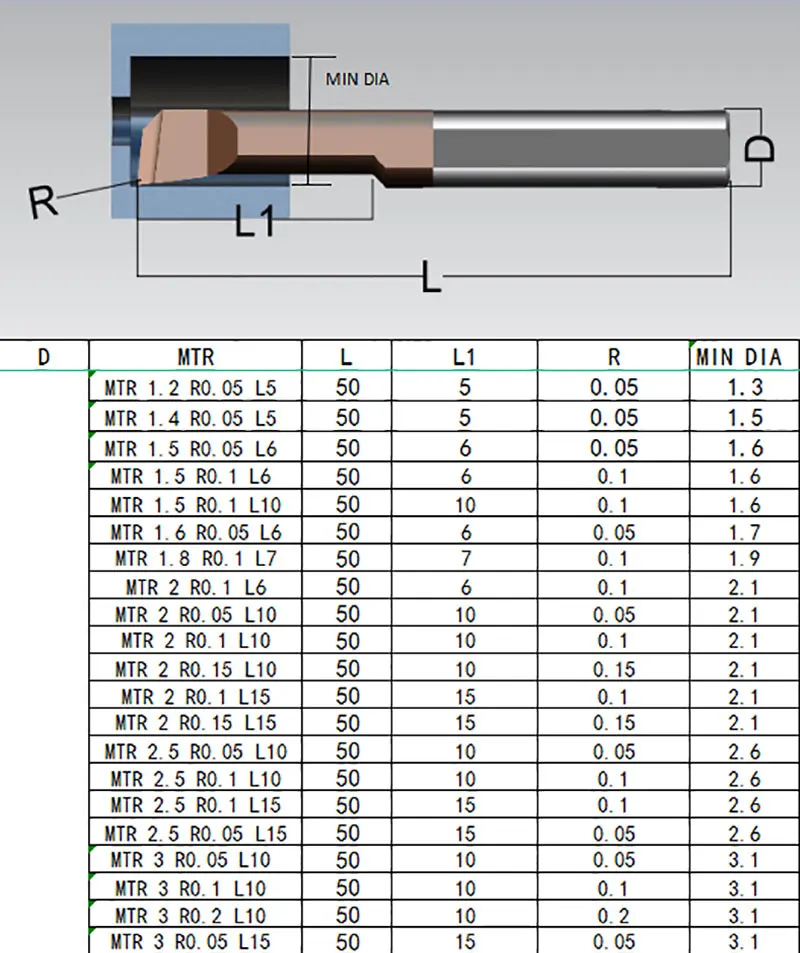 MIN DIA

D

R

L1

L

| D | MTR | L | L1 | R | MIN DIA |
|---|---|---|---|---|---|
| | MTR 1.2 R0.05 L5 | 50 | 5 | 0.05 | 1.3 |
| | MTR 1.4 R0.05 L5 | 50 | 5 | 0.05 | 1.5 |
| | MTR 1.5 R0.05 L6 | 50 | 6 | 0.05 | 1.6 |
| | MTR 1.5 R0.1 L6 | 50 | 6 | 0.1 | 1.6 |
| | MTR 1.5 R0.1 L10 | 50 | 10 | 0.1 | 1.6 |
| | MTR 1.6 R0.05 L6 | 50 | 6 | 0.05 | 1.7 |
| | MTR 1.8 R0.1 L7 | 50 | 7 | 0.1 | 1.9 |
| | MTR 2 R0.1 L6 | 50 | 6 | 0.1 | 2.1 |
| | MTR 2 R0.05 L10 | 50 | 10 | 0.05 | 2.1 |
| | MTR 2 R0.1 L10 | 50 | 10 | 0.1 | 2.1 |
| | MTR 2 R0.15 L10 | 50 | 10 | 0.15 | 2.1 |
| | MTR 2 R0.1 L15 | 50 | 15 | 0.1 | 2.1 |
| | MTR 2 R0.15 L15 | 50 | 15 | 0.15 | 2.1 |
| | MTR 2.5 R0.05 L10 | 50 | 10 | 0.05 | 2.6 |
| | MTR 2.5 R0.1 L10 | 50 | 10 | 0.1 | 2.6 |
| | MTR 2.5 R0.1 L15 | 50 | 15 | 0.1 | 2.6 |
| | MTR 2.5 R0.05 L15 | 50 | 15 | 0.05 | 2.6 |
| | MTR 3 R0.05 L10 | 50 | 10 | 0.05 | 3.1 |
| | MTR 3 R0.1 L10 | 50 | 10 | 0.1 | 3.1 |
| | MTR 3 R0.2 L10 | 50 | 10 | 0.2 | 3.1 |
| | MTR 3 R0.05 L15 | 50 | 15 | 0.05 | 3.1 |